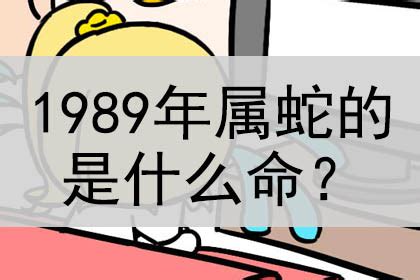 1989年属蛇的是什么命？